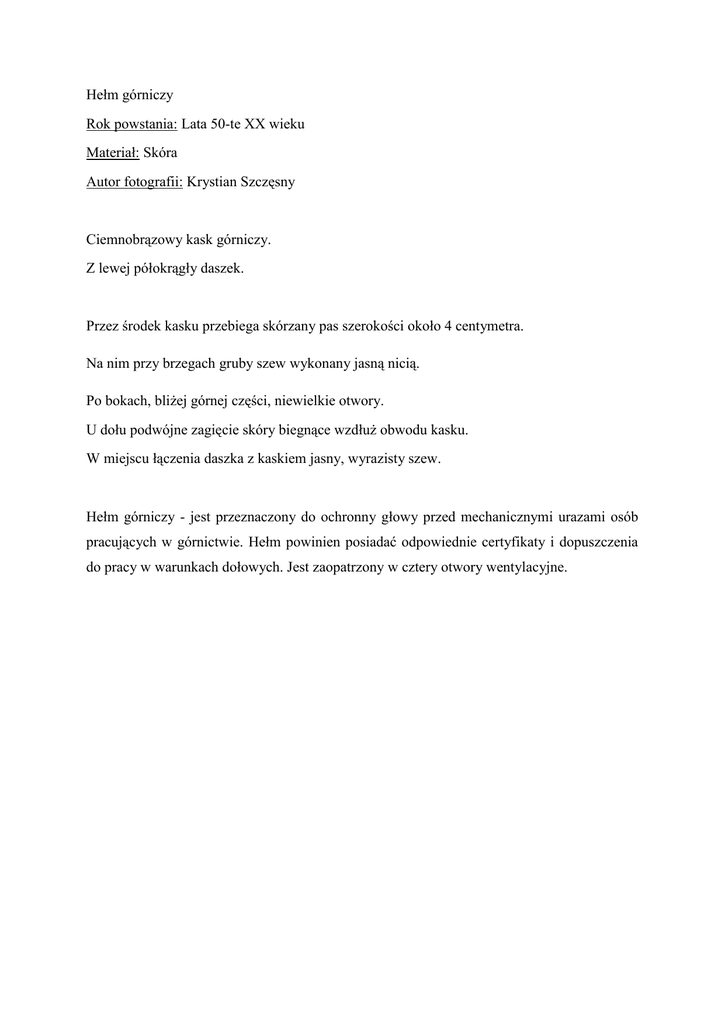 Hełm górniczy

Rok powstania: Lata 50-te XX wieku

Materiał: Skóra

Autor fotografii: Krystian Szczęsny

Ciemnobrązowy kask górniczy.
Z lewej półokrągły daszek.

Przez środek kasku przebiega skórzany pas szerokości około 4 centymetra.

Na nim przy brzegach gruby szew wykonany jasną nicią.

Po bokach, bliżej górnej części, niewielkie otwory.
U dołu podwójne zagięcie skóry biegnące wzdłuż obwodu kasku.
W miejscu łączenia daszka z kaskiem jasny, wyrazisty szew.

Hełm górniczy - jest przeznaczony do ochronny głowy przed mechanicznymi urazami osób pracujących w górnictwie. Hełm powinien posiadać odpowiednie certyfikaty i dopuszczenia do pracy w warunkach dołowych. Jest zaopatrzony w cztery otwory wentylacyjne.